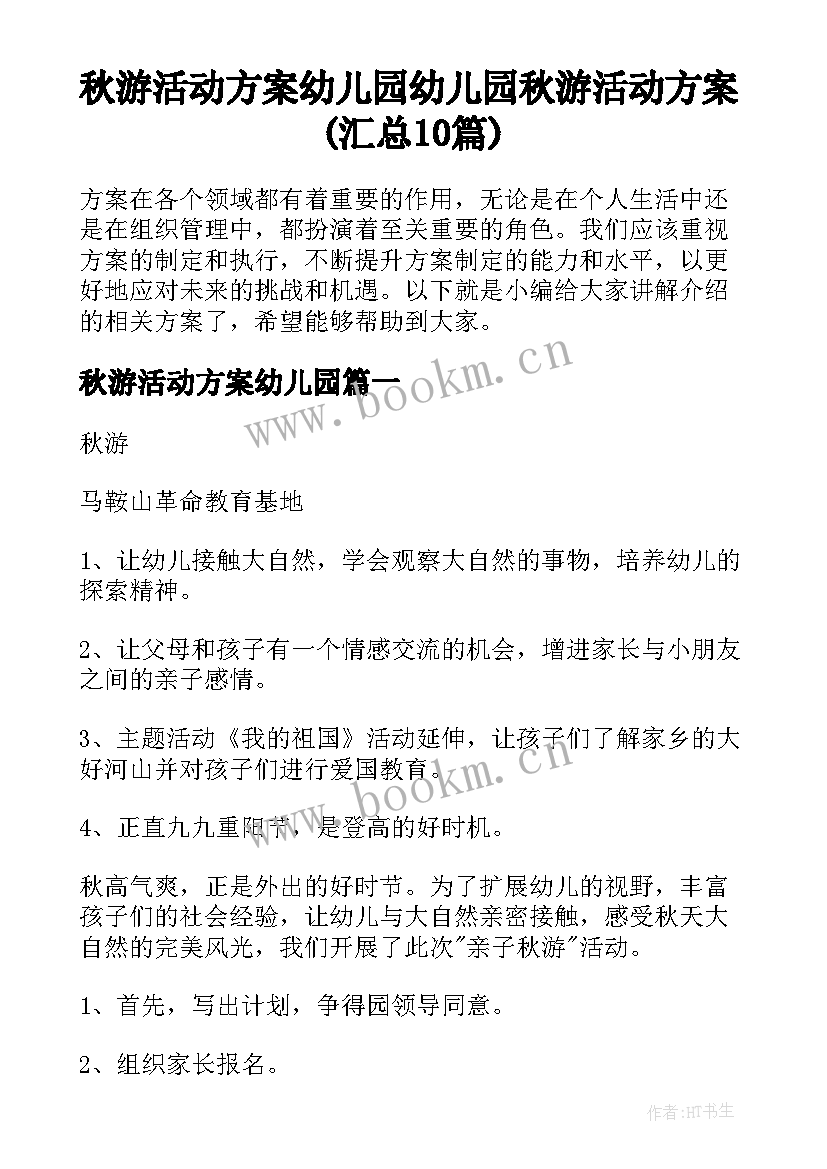 秋游活动方案幼儿园幼儿园秋游活动方案(汇总10篇)

方案在各个领域都有着重要的作用，无论是在个人生活中还是在组织管理中，都扮演着至关重要的角色。我们应该重视方案的制定和执行，不断提升方案制定的能力和水平，以更好地应对未来的挑战和机遇。以下就是小编给大家讲解介绍的相关方案了，希望能够帮助到大家。

秋游活动方案幼儿园篇一

www.bookm.cn

秋游

马鞍山革命教育基地

1、让幼儿接触大自然，学会观察大自然的事物，培养幼儿的探索精神。

2、让父母和孩子有一个情感交流的机会，增进家长与小朋友之间的亲子感情。

3、主题活动《我的祖国》活动延伸，让孩子们了解家乡的大好河山并对孩子们进行爱国教育。

www.bookm.cn

4、正直九九重阳节，是登高的好时机。

秋高气爽，正是外出的好时节。为了扩展幼儿的视野，丰富孩子们的社会经验，让幼儿与大自然亲密接触，感受秋天大自然的完美风光，我们开展了此次"亲子秋游"活动。

1、首先，写出计划，争得园领导同意。

2、组织家长报名。

作者:HT书生